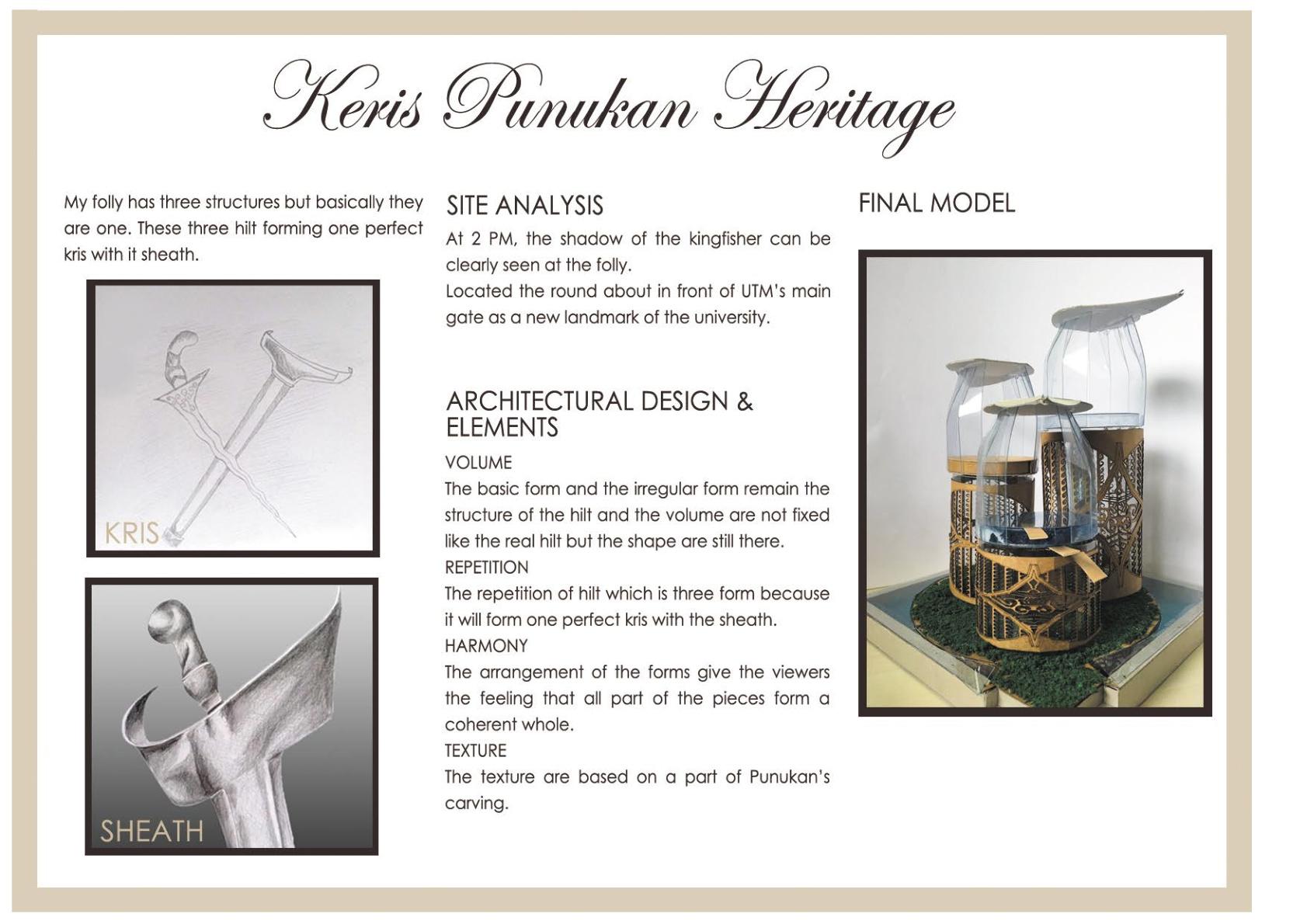 Keris Punukan Heritage

My folly has three structures but basically they are one. These three hilt forming one perfect kris with it sheath.

KRIS

SHEATH

SITE ANALYSIS

At 2 PM, the shadow of the kingfisher can be clearly seen at the folly.
Located the round about in front of UTM's main gate as a new landmark of the university.

ARCHITECTURAL DESIGN & ELEMENTS

VOLUME
The basic form and the irregular form remain the structure of the hilt and the volume are not fixed like the real hilt but the shape are still there.
REPETITION
The repetition of hilt which is three form because it will form one perfect kris with the sheath.
HARMONY
The arrangement of the forms give the viewers the feeling that all part of the pieces form a coherent whole.
TEXTURE
The texture are based on a part of Punukan's carving.

FINAL MODEL